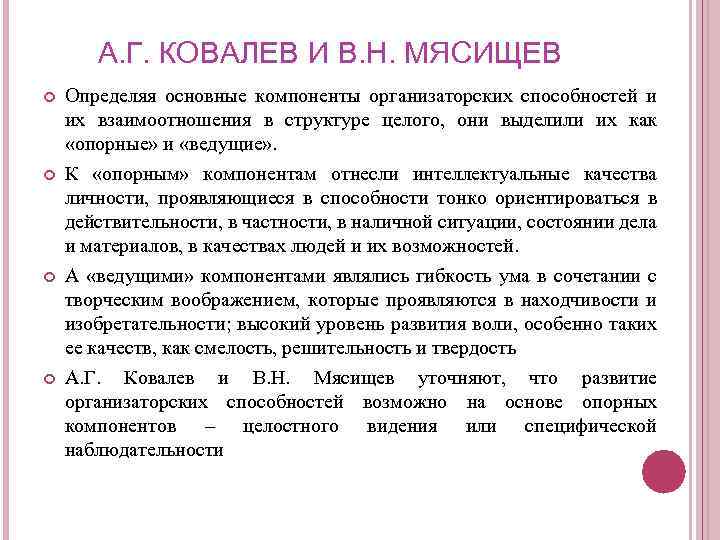 А.Г. КОВАЛЕВ И В.Н. МЯСИЩЕВ

Определяя основные компоненты организаторских способностей и их взаимоотношения в структуре целого, они выделили их как «опорные» и «ведущие».

К «опорным» компонентам отнесли интеллектуальные качества личности, проявляющиеся в способности тонко ориентироваться в действительности, в частности, в наличной ситуации, состоянии дела и материалов, в качествах людей и их возможностей.

А «ведущими» компонентами являлись гибкость ума в сочетании с творческим воображением, которые проявляются в находчивости и изобретательности; высокий уровень развития воли, особенно таких ее качеств, как смелость, решительность и твердость

А.Г. Ковалев и В.Н. Мясищев уточняют, что развитие организаторских способностей возможно на основе опорных компонентов – целостного видения или специфической наблюдательности